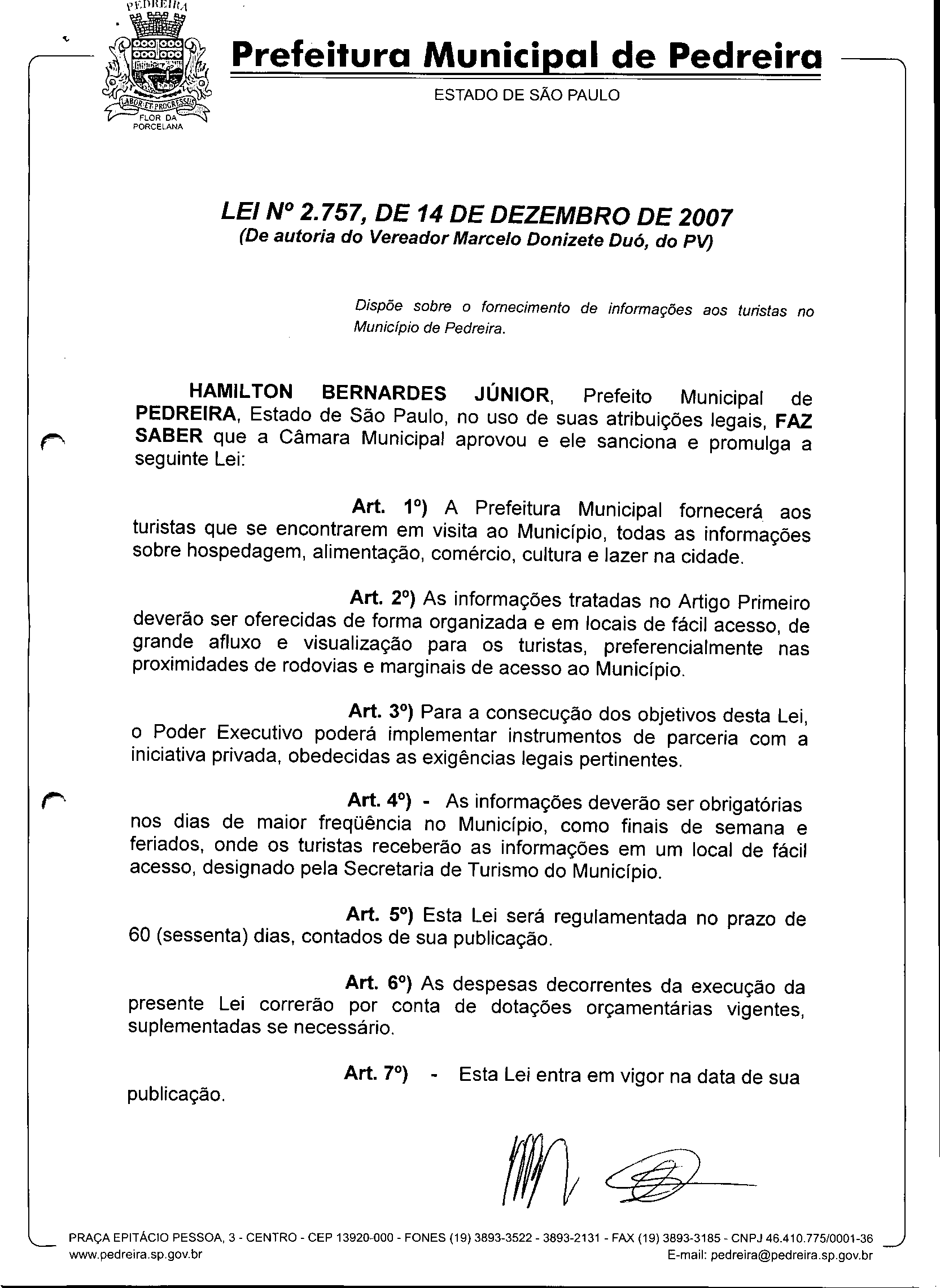 PEDREIRA
LABOR ET PROGRESSUS
FLOR DA PORCELANA

Prefeitura Municipal de Pedreira
ESTADO DE SÃO PAULO

LEI Nº 2.757, DE 14 DE DEZEMBRO DE 2007
(De autoria do Vereador Marcelo Donizete Duó, do PV)

Dispõe sobre o fornecimento de informações aos turistas no Município de Pedreira.

HAMILTON BERNARDES JÚNIOR, Prefeito Municipal de PEDREIRA, Estado de São Paulo, no uso de suas atribuições legais, FAZ SABER que a Câmara Municipal aprovou e ele sanciona e promulga a seguinte Lei:

Art. 1º) A Prefeitura Municipal fornecerá aos turistas que se encontrarem em visita ao Município, todas as informações sobre hospedagem, alimentação, comércio, cultura e lazer na cidade.

Art. 2º) As informações tratadas no Artigo Primeiro deverão ser oferecidas de forma organizada e em locais de fácil acesso, de grande afluxo e visualização para os turistas, preferencialmente nas proximidades de rodovias e marginais de acesso ao Município.

Art. 3º) Para a consecução dos objetivos desta Lei, o Poder Executivo poderá implementar instrumentos de parceria com a iniciativa privada, obedecidas as exigências legais pertinentes.

Art. 4º) - As informações deverão ser obrigatórias nos dias de maior freqüência no Município, como finais de semana e feriados, onde os turistas receberão as informações em um local de fácil acesso, designado pela Secretaria de Turismo do Município.

Art. 5º) Esta Lei será regulamentada no prazo de 60 (sessenta) dias, contados de sua publicação.

Art. 6º) As despesas decorrentes da execução da presente Lei correrão por conta de dotações orçamentárias vigentes, suplementadas se necessário.

Art. 7º) - Esta Lei entra em vigor na data de sua publicação.

PRAÇA EPITÁCIO PESSOA, 3 - CENTRO - CEP 13920-000 - FONES (19) 3893-3522 - 3893-2131 - FAX (19) 3893-3185 - CNPJ 46.410.775/0001-36
www.pedreira.sp.gov.br
E-mail: pedreira@pedreira.sp.gov.br